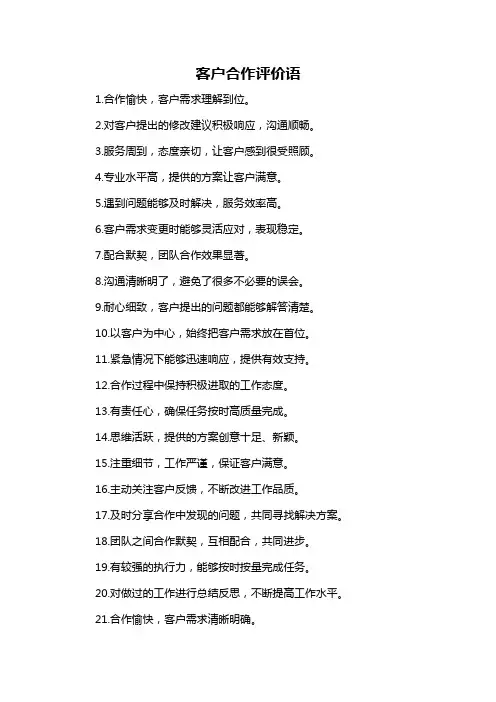 客户合作评价语

1.合作愉快，客户需求理解到位。

2.对客户提出的修改建议积极响应，沟通顺畅。

3.服务周到，态度亲切，让客户感到很受照顾。

4.专业水平高，提供的方案让客户满意。

5.遇到问题能够及时解决，服务效率高。

6.客户需求变更时能够灵活应对，表现稳定。

7.配合默契，团队合作效果显著。

8.沟通清晰明了，避免了很多不必要的误会。

9.耐心细致，客户提出的问题都能够解答清楚。

10.以客户为中心，始终把客户需求放在首位。

11.紧急情况下能够迅速响应，提供有效支持。

12.合作过程中保持积极进取的工作态度。

13.有责任心，确保任务按时高质量完成。

14.思维活跃，提供的方案创意十足、新颖。

15.注重细节，工作严谨，保证客户满意。

16.主动关注客户反馈，不断改进工作品质。

17.及时分享合作中发现的问题，共同寻找解决方案。

18.团队之间合作默契，互相配合，共同进步。

19.有较强的执行力，能够按时按量完成任务。

20.对做过的工作进行总结反思，不断提高工作水平。

21.合作愉快，客户需求清晰明确。